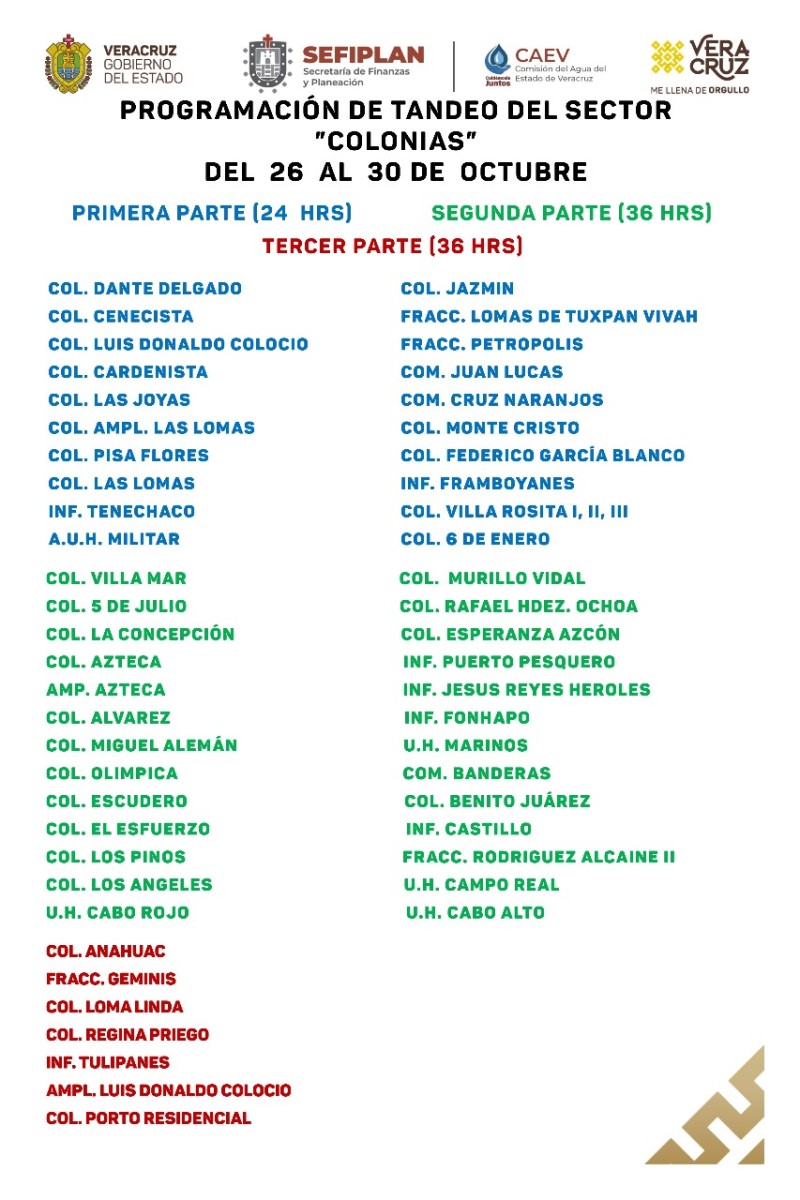 VERACRUZ
GOBIERNO
DEL ESTADO

SEFIPLAN
Secretaría de Finanzas
y Planeación

CAEV
Comisión del Agua del
Estado de Veracruz

VERA
CRUZ
ME LLENA DE ORGULLO

PROGRAMACIÓN DE TANDEO DEL SECTOR
"COLONIAS"
DEL 26 AL 30 DE OCTUBRE

PRIMERA PARTE (24 HRS)

SEGUNDA PARTE (36 HRS)

TERCER PARTE (36 HRS)

COL. DANTE DELGADO
COL. CENECISTA
COL. LUIS DONALDO COLOCIO
COL. CARDENISTA
COL. LAS JOYAS
COL. AMPL. LAS LOMAS
COL. PISA FLORES
COL. LAS LOMAS
INF. TENECHACO
A.U.H. MILITAR

COL. JAZMIN
FRACC. LOMAS DE TUXPAN VIVAH
FRACC. PETROPOLIS
COM. JUAN LUCAS
COM. CRUZ NARANJOS
COL. MONTE CRISTO
COL. FEDERICO GARCÍA BLANCO
INF. FRAMBOYANES
COL. VILLA ROSITA I, II, III
COL. 6 DE ENERO

COL. VILLA MAR
COL. 5 DE JULIO
COL. LA CONCEPCIÓN
COL. AZTECA
AMP. AZTECA
COL. ALVAREZ
COL. MIGUEL ALEMÁN
COL. OLIMPICA
COL. ESCUDERO
COL. EL ESFUERZO
COL. LOS PINOS
COL. LOS ANGELES
U.H. CABO ROJO

COL. MURILLO VIDAL
COL. RAFAEL HDEZ. OCHOA
COL. ESPERANZA AZCÓN
INF. PUERTO PESQUERO
INF. JESUS REYES HEROLES
INF. FONHAPO
U.H. MARINOS
COM. BANDERAS
COL. BENITO JUÁREZ
INF. CASTILLO
FRACC. RODRIGUEZ ALCAINE II
U.H. CAMPO REAL
U.H. CABO ALTO

COL. ANAHUAC
FRACC. GEMINIS
COL. LOMA LINDA
COL. REGINA PRIEGO
INF. TULIPANES
AMPL. LUIS DONALDO COLOCIO
COL. PORTO RESIDENCIAL